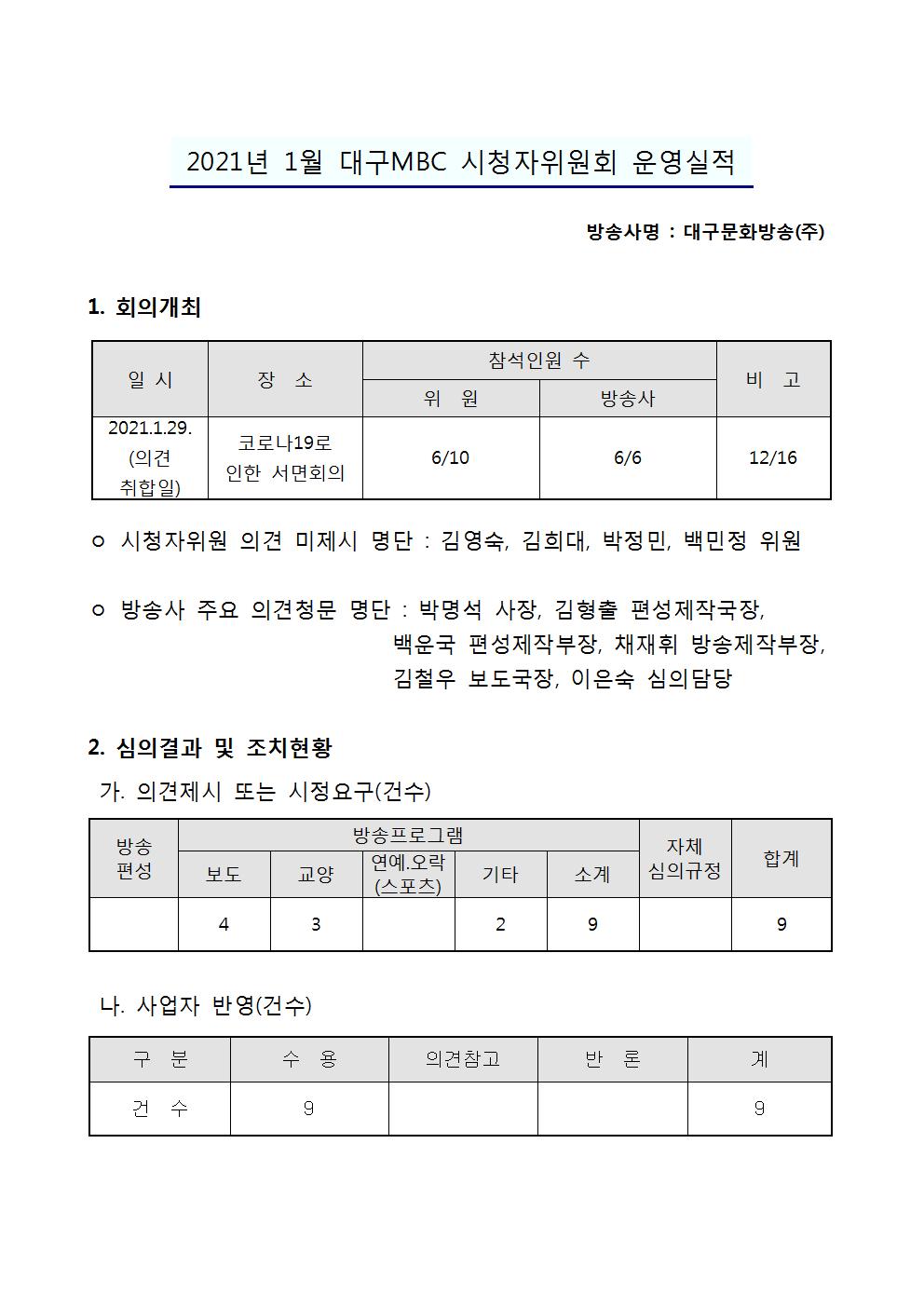 2021년 1월 대구MBC 시청자위원회 운영실적

방송사명 : 대구문화방송(주)

1. 회의개최

| 일 시 | 장 소 | 참석인원 수 | | 비 고 |
|---|---|---|---|---|
| | | 위 원 | 방송사 | |
| 2021.1.29. (의견 취합일) | 코로나19로 인한 서면회의 | 6/10 | 6/6 | 12/16 |

ㅇ 시청자위원 의견 미제시 명단 : 김영숙, 김희대, 박정민, 백민정 위원

ㅇ 방송사 주요 의견청문 명단 : 박명석 사장, 김형출 편성제작국장, 백운국 편성제작부장, 채재휘 방송제작부장, 김철우 보도국장, 이은숙 심의담당

2. 심의결과 및 조치현황

가. 의견제시 또는 시정요구(건수)

| 방송 편성 | 방송프로그램 | | | | | 자체 심의규정 | 합계 |
|---|---|---|---|---|---|---|---|
| | 보도 | 교양 | 연예.오락 (스포츠) | 기타 | 소계 | | |
| | 4 | 3 | | 2 | 9 | | 9 |

나. 사업자 반영(건수)

| 구 분 | 수 용 | 의견참고 | 반 론 | 계 |
|---|---|---|---|---|
| 건 수 | 9 | | | 9 |